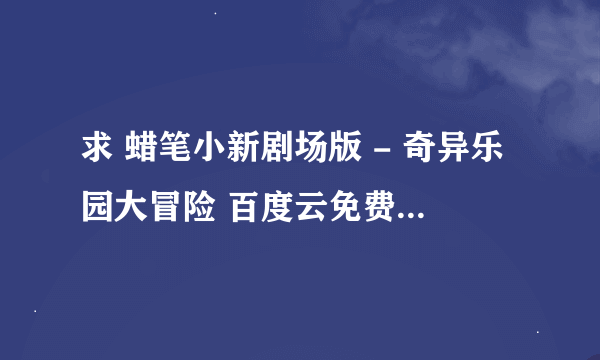 求 蜡笔小新剧场版 – 奇异乐园大冒险 百度云免费...